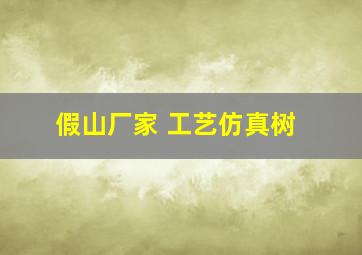 假山厂家 工艺仿真树